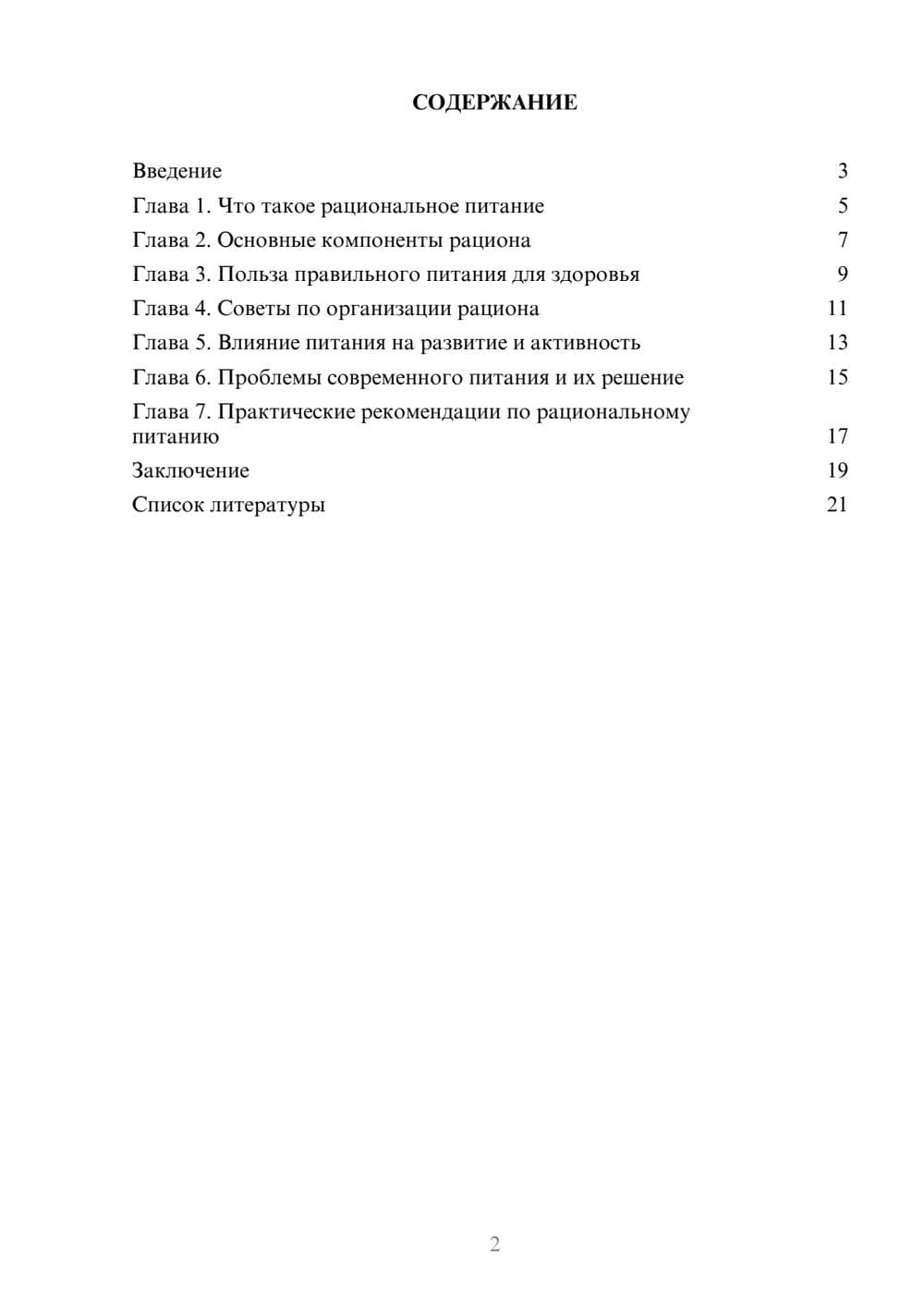 СОДЕРЖАНИЕ

Введение 3
Глава 1. Что такое рациональное питание 5
Глава 2. Основные компоненты рациона 7
Глава 3. Польза правильного питания для здоровья 9
Глава 4. Советы по организации рациона 11
Глава 5. Влияние питания на развитие и активность 13
Глава 6. Проблемы современного питания и их решение 15
Глава 7. Практические рекомендации по рациональному питанию 17
Заключение 19
Список литературы 21

2